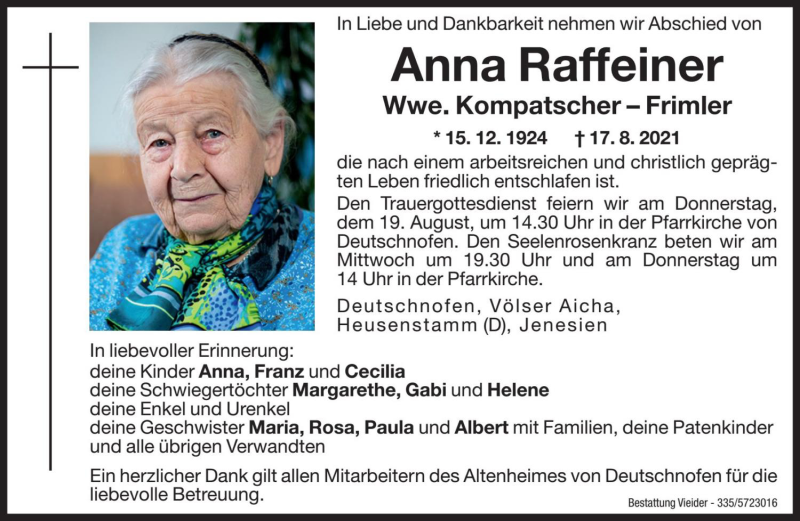 In Liebe und Dankbarkeit nehmen wir Abschied von

Anna Raffeiner

Wwe. Kompatscher – Frimler

* 15. 12. 1924 † 17. 8. 2021

die nach einem arbeitsreichen und christlich geprägten Leben friedlich entschlafen ist.

Den Trauergottesdienst feiern wir am Donnerstag, dem 19. August, um 14.30 Uhr in der Pfarrkirche von Deutschnofen. Den Seelenrosenkranz beten wir am Mittwoch um 19.30 Uhr und am Donnerstag um 14 Uhr in der Pfarrkirche.

Deutschnofen, Völser Aicha, Heusenstamm (D), Jenesien

In liebevoller Erinnerung:
deine Kinder Anna, Franz und Cecilia
deine Schwiegertöchter Margarethe, Gabi und Helene
deine Enkel und Urenkel
deine Geschwister Maria, Rosa, Paula und Albert mit Familien, deine Patenkinder und alle übrigen Verwandten

Ein herzlicher Dank gilt allen Mitarbeitern des Altenheimes von Deutschnofen für die liebevolle Betreuung.

Bestattung Vieider - 335/5723016